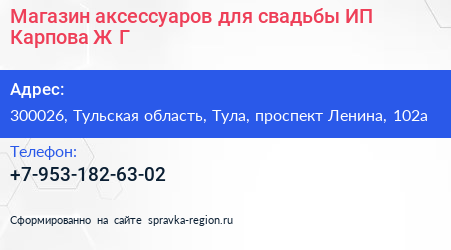 Магазин аксессуаров для свадьбы ИП Карпова Ж Г

Адрес:

300026, Тульская область, Тула, проспект Ленина, 102а

Телефон:

+7-953-182-63-02

Сформированно на сайте spravka-region.ru